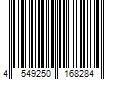 4 549250 168284